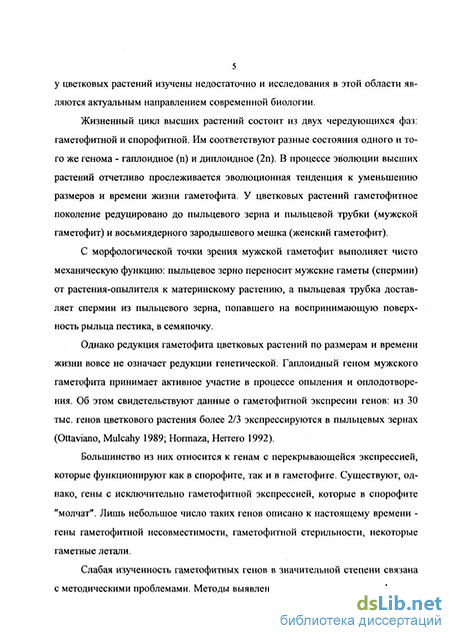 5

у цветковых растений изучены недостаточно и исследования в этой области являются актуальным направлением современной биологии.

Жизненный цикл высших растений состоит из двух чередующихся фаз: гаметофитной и спорофитной. Им соответствуют разные состояния одного и того же генома - гаплоидное (n) и диплоидное (2n). В процессе эволюции высших растений отчетливо прослеживается эволюционная тенденция к уменьшению размеров и времени жизни гаметофита. У цветковых растений гаметофитное поколение редуцировано до пыльцевого зерна и пыльцевой трубки (мужской гаметофит) и восьмиядерного зародышевого мешка (женский гаметофит).

С морфологической точки зрения мужской гаметофит выполняет чисто механическую функцию: пыльцевое зерно переносит мужские гаметы (спермии) от растения-опылителя к материнскому растению, а пыльцевая трубка доставляет спермии из пыльцевого зерна, попавшего на воспринимающую поверхность рыльца пестика, в семяпочку.

Однако редукция гаметофита цветковых растений по размерам и времени жизни вовсе не означает редукции генетической. Гаплоидный геном мужского гаметофита принимает активное участие в процессе опыления и оплодотворения. Об этом свидетельствуют данные о гаметофитной экспресии генов: из 30 тыс. генов цветкового растения более 2/3 экспрессируются в пыльцевых зернах (Ottaviano, Mulcahy 1989; Hormaza, Herrero 1992).

Большинство из них относится к генам с перекрывающейся экспрессией, которые функционируют как в спорофите, так и в гаметофите. Существуют, однако, гены с исключительно гаметофитной экспрессией, которые в спорофите "молчат". Лишь небольшое число таких генов описано к настоящему времени - гены гаметофитной несовместимости, гаметофитной стерильности, некоторые гаметные летали.

Слабая изученность гаметофитных генов в значительной степени связана с методическими проблемами. Методы выявлен

dsLib.net
библиотека диссертаций